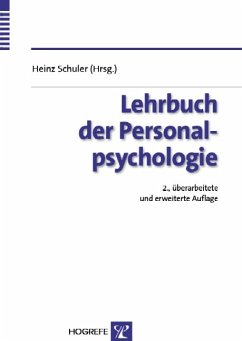 Heinz Schuler (Hrsg.)

Lehrbuch der Personalpsychologie

2., überarbeitete und erweiterte Auflage

HOGREFE